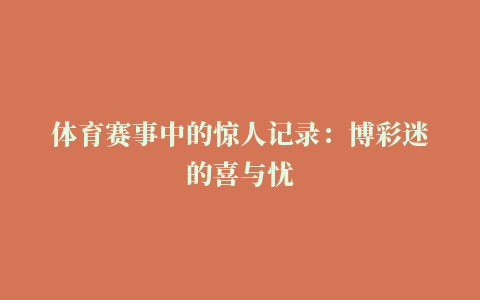 体育赛事中的惊人记录：博彩迷的喜与忧